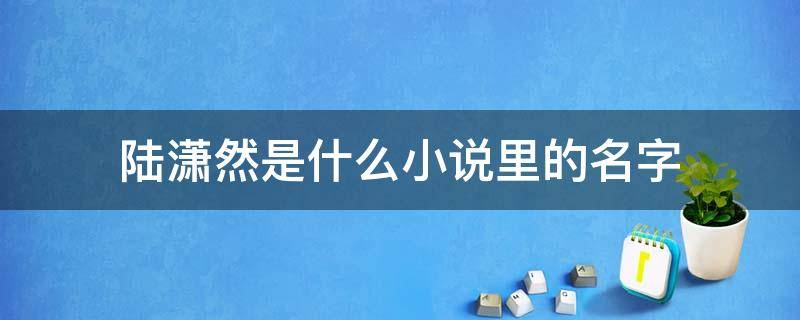 陆潇然是什么小说里的名字